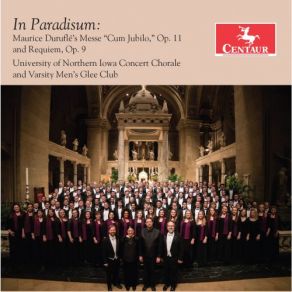 In Paradisum:
Maurice Duruflé's Messe "Cum Jubilo," Op. 11 and Requiem, Op. 9
University of Northern Iowa Concert Chorale and Varsity Men's Glee Club

CENTAUR